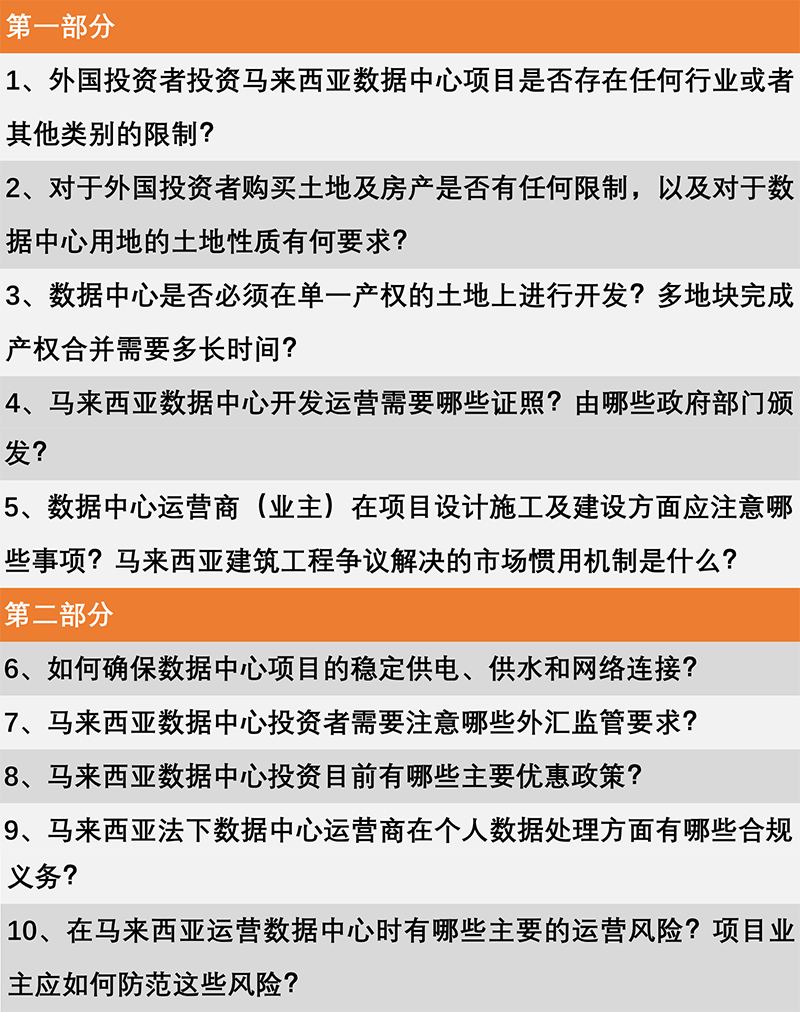 第一部分

1、外国投资者投资马来西亚数据中心项目是否存在任何行业或者其他类别的限制？

2、对于外国投资者购买土地及房产是否有任何限制，以及对于数据中心用地的土地性质有何要求？

3、数据中心是否必须在单一产权的土地上进行开发？多地块完成产权合并需要多长时间？

4、马来西亚数据中心开发运营需要哪些证照？由哪些政府部门颁发？

5、数据中心运营商（业主）在项目设计施工及建设方面应注意哪些事项？马来西亚建筑工程争议解决的市场惯用机制是什么？

第二部分

6、如何确保数据中心项目的稳定供电、供水和网络连接？

7、马来西亚数据中心投资者需要注意哪些外汇监管要求？

8、马来西亚数据中心投资目前有哪些主要优惠政策？

9、马来西亚法下数据中心运营商在个人数据处理方面有哪些合规义务？

10、在马来西亚运营数据中心时有哪些主要的运营风险？项目业主应如何防范这些风险？